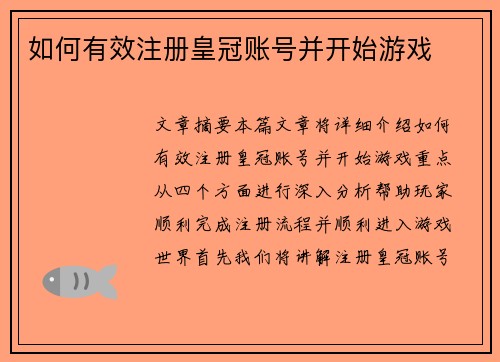 如何有效注册皇冠账号并开始游戏

文章摘要本篇文章将详细介绍如何有效注册皇冠账号并开始游戏重点从四个方面进行深入分析帮助玩家顺利完成注册流程并顺利进入游戏世界首先我们将讲解注册皇冠账号